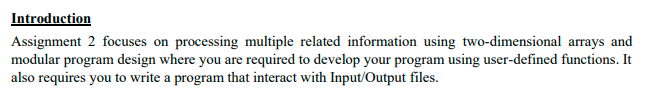 Introduction

Assignment 2 focuses on processing multiple related information using two-dimensional arrays and modular program design where you are required to develop your program using user-defined functions. It also requires you to write a program that interact with Input/Output files.